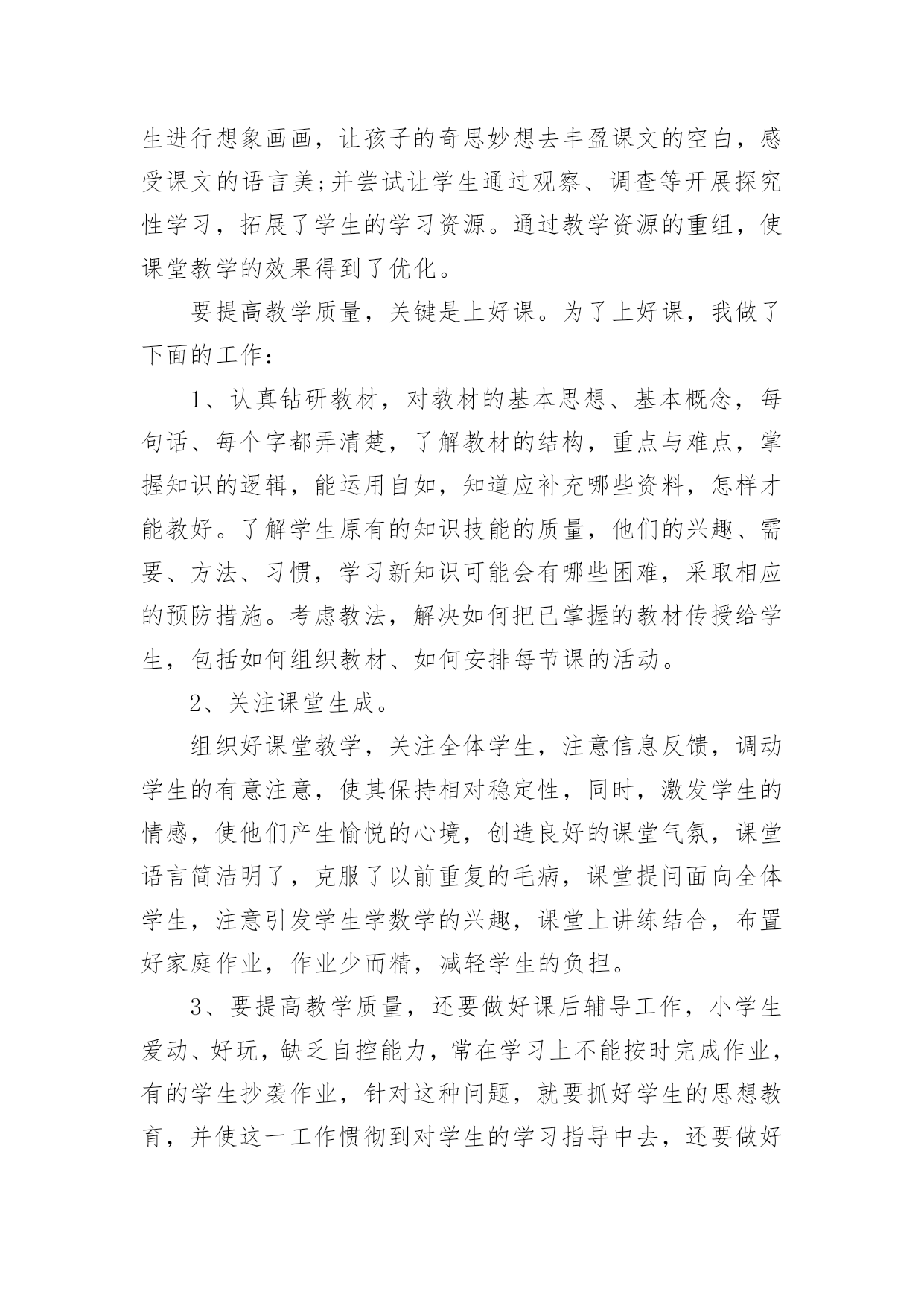 生进行想象画画，让孩子的奇思妙想去丰盈课文的空白，感受课文的语言美;并尝试让学生通过观察、调查等开展探究性学习，拓展了学生的学习资源。通过教学资源的重组，使课堂教学的效果得到了优化。

要提高教学质量，关键是上好课。为了上好课，我做了下面的工作：

1、认真钻研教材，对教材的基本思想、基本概念，每句话、每个字都弄清楚，了解教材的结构，重点与难点，掌握知识的逻辑，能运用自如，知道应补充哪些资料，怎样才能教好。了解学生原有的知识技能的质量，他们的兴趣、需要、方法、习惯，学习新知识可能会有哪些困难，采取相应的预防措施。考虑教法，解决如何把已掌握的教材传授给学生，包括如何组织教材、如何安排每节课的活动。

2、关注课堂生成。

组织好课堂教学，关注全体学生，注意信息反馈，调动学生的有意注意，使其保持相对稳定性，同时，激发学生的情感，使他们产生愉悦的心境，创造良好的课堂气氛，课堂语言简洁明了，克服了以前重复的毛病，课堂提问面向全体学生，注意引发学生学数学的兴趣，课堂上讲练结合，布置好家庭作业，作业少而精，减轻学生的负担。

3、要提高教学质量，还要做好课后辅导工作，小学生爱动、好玩，缺乏自控能力，常在学习上不能按时完成作业，有的学生抄袭作业，针对这种问题，就要抓好学生的思想教育，并使这一工作惯彻到对学生的学习指导中去，还要做好